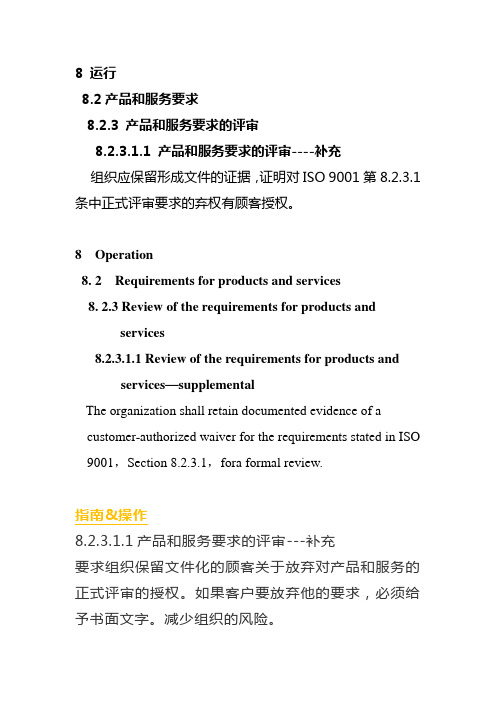 8 运行

8.2 产品和服务要求

8.2.3 产品和服务要求的评审

8.2.3.1.1 产品和服务要求的评审----补充

组织应保留形成文件的证据，证明对 ISO 9001 第 8.2.3.1 条中正式评审要求的弃权有顾客授权。

8 Operation

8. 2 Requirements for products and services

8. 2.3 Review of the requirements for products and services

8.2.3.1.1 Review of the requirements for products and services—supplemental

The organization shall retain documented evidence of a customer-authorized waiver for the requirements stated in ISO 9001，Section 8.2.3.1，fora formal review.

指南&操作

8.2.3.1.1 产品和服务要求的评审---补充

要求组织保留文件化的顾客关于放弃对产品和服务的正式评审的授权。如果客户要放弃他的要求，必须给予书面文字。减少组织的风险。